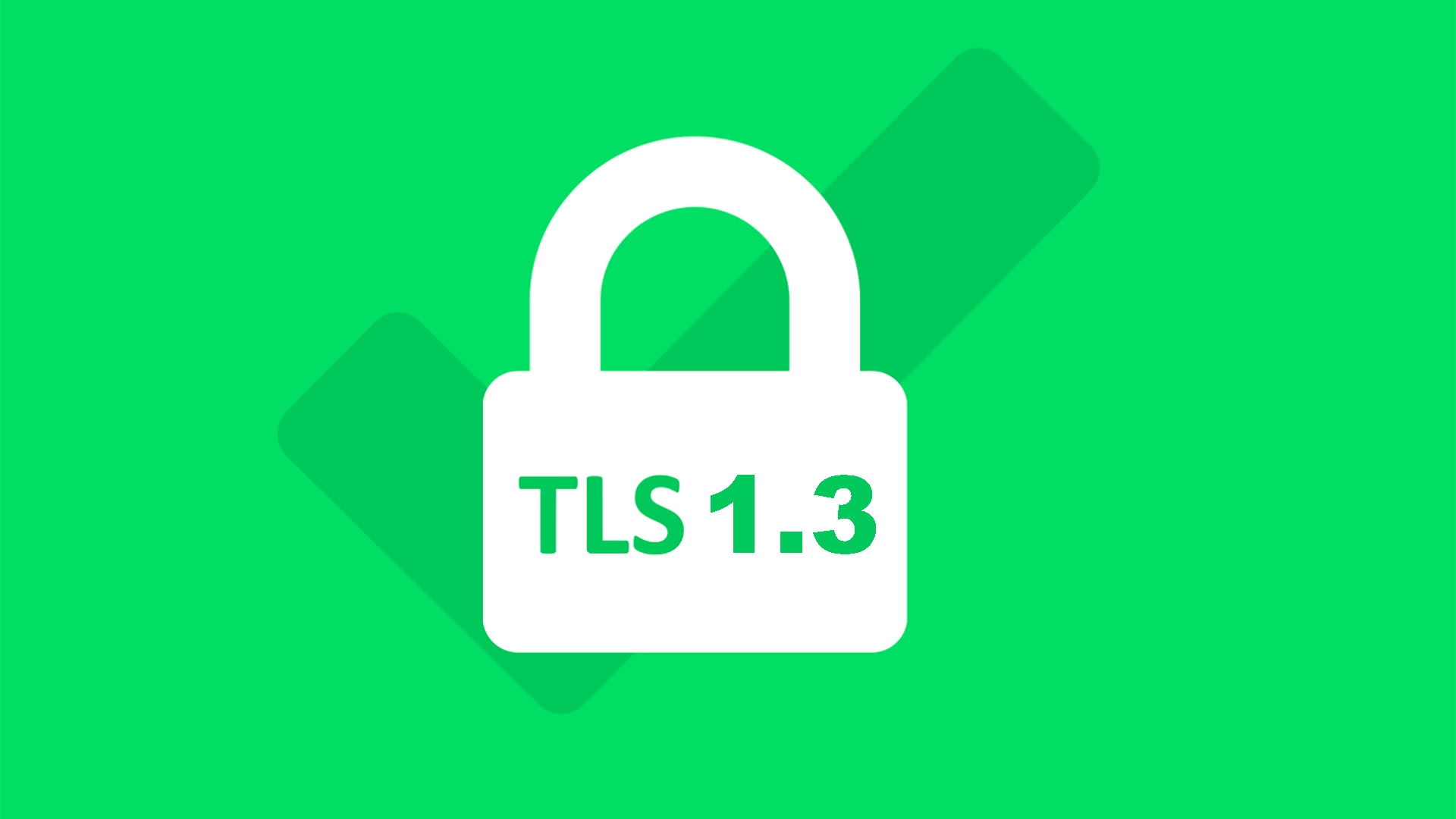 TLS 1.3